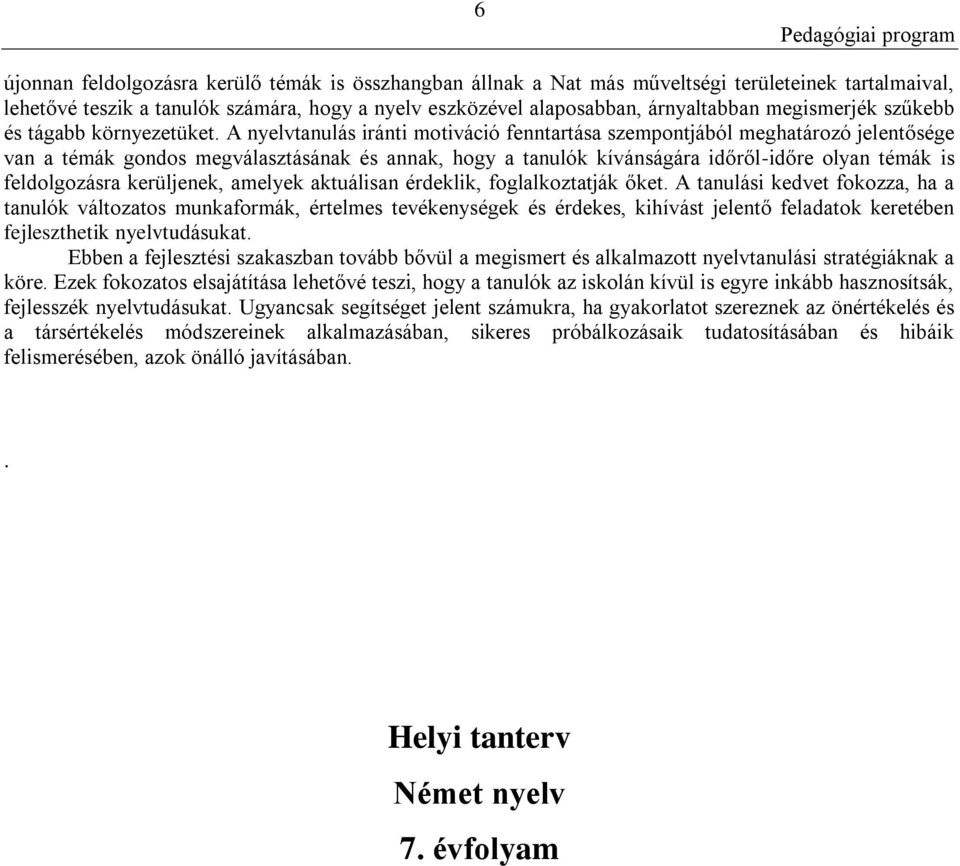 6

Pedagógiai program

újonnan feldolgozásra kerülő témák is összhangban állnak a Nat más műveltségi területeinek tartalmaival, lehetővé teszik a tanulók számára, hogy a nyelv eszközével alaposabban, árnyaltabban megismerjék szűkebb és tágabb környezetüket. A nyelvtanulás iránti motiváció fenntartása szempontjából meghatározó jelentősége van a témák gondos megválasztásának és annak, hogy a tanulók kívánságára időről-időre olyan témák is feldolgozásra kerüljenek, amelyek aktuálisan érdeklik, foglalkoztatják őket. A tanulási kedvet fokozza, ha a tanulók változatos munkaformák, értelmes tevékenységek és érdekes, kihívást jelentő feladatok keretében fejleszthetik nyelvtudásukat.

Ebben a fejlesztési szakaszban tovább bővül a megismert és alkalmazott nyelvtanulási stratégiáknak a köre. Ezek fokozatos elsajátítása lehetővé teszi, hogy a tanulók az iskolán kívül is egyre inkább hasznosítsák, fejlesszék nyelvtudásukat. Ugyancsak segítséget jelent számukra, ha gyakorlatot szereznek az önértékelés és a társértékelés módszereinek alkalmazásában, sikeres próbálkozásaik tudatosításában és hibáik felismerésében, azok önálló javításában.

.

Helyi tanterv

Német nyelv

7. évfolyam